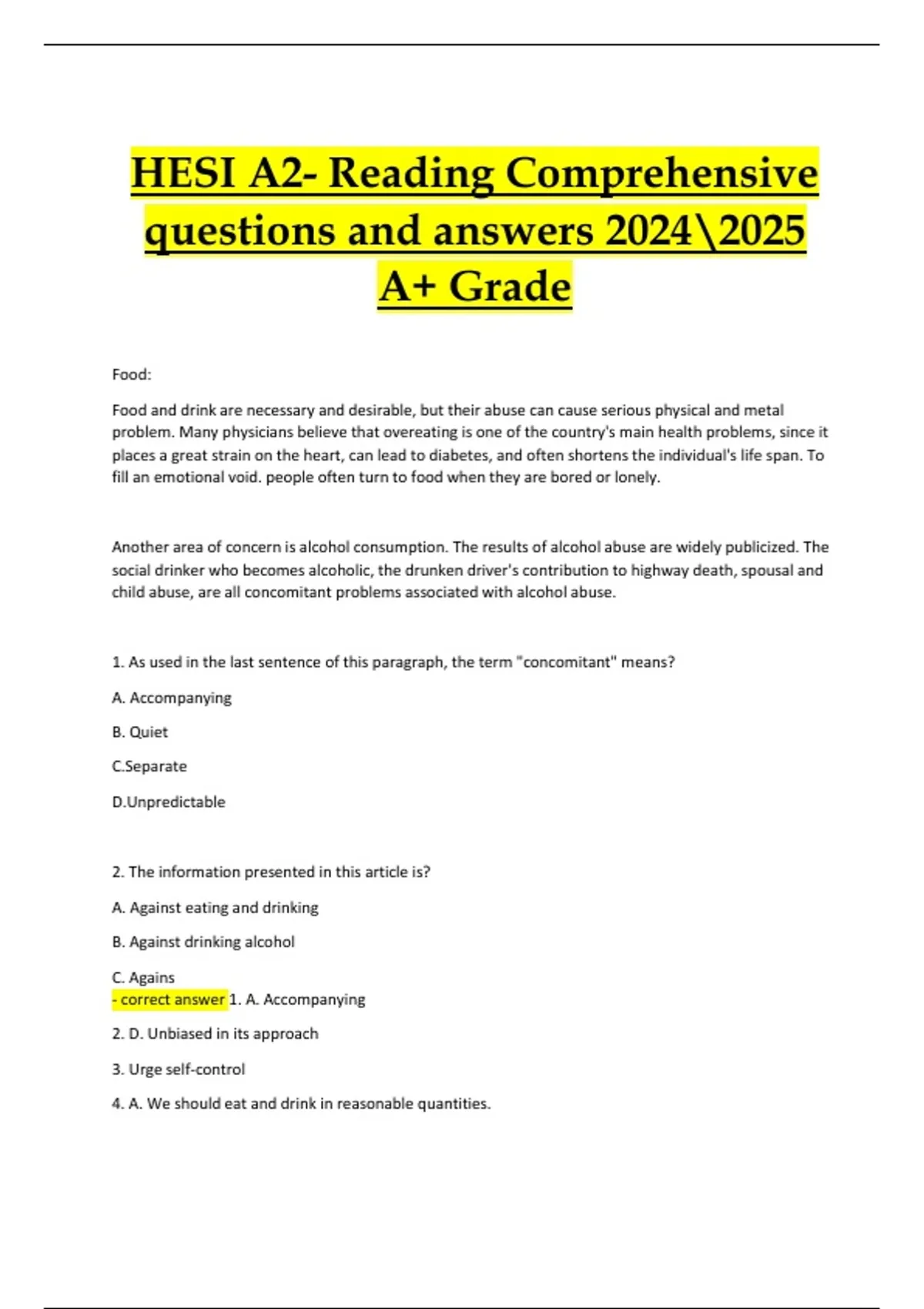 HESI A2- Reading Comprehensive questions and answers 2024\2025 A+ Grade

Food:

Food and drink are necessary and desirable, but their abuse can cause serious physical and metal problem. Many physicians believe that overeating is one of the country's main health problems, since it places a great strain on the heart, can lead to diabetes, and often shortens the individual's life span. To fill an emotional void. people often turn to food when they are bored or lonely.

Another area of concern is alcohol consumption. The results of alcohol abuse are widely publicized. The social drinker who becomes alcoholic, the drunken driver's contribution to highway death, spousal and child abuse, are all concomitant problems associated with alcohol abuse.

1. As used in the last sentence of this paragraph, the term "concomitant" means?

A. Accompanying

B. Quiet

C.Separate

D.Unpredictable

2. The information presented in this article is?

A. Against eating and drinking

B. Against drinking alcohol

C. Agains
- correct answer 1. A. Accompanying

2. D. Unbiased in its approach

3. Urge self-control

4. A. We should eat and drink in reasonable quantities.